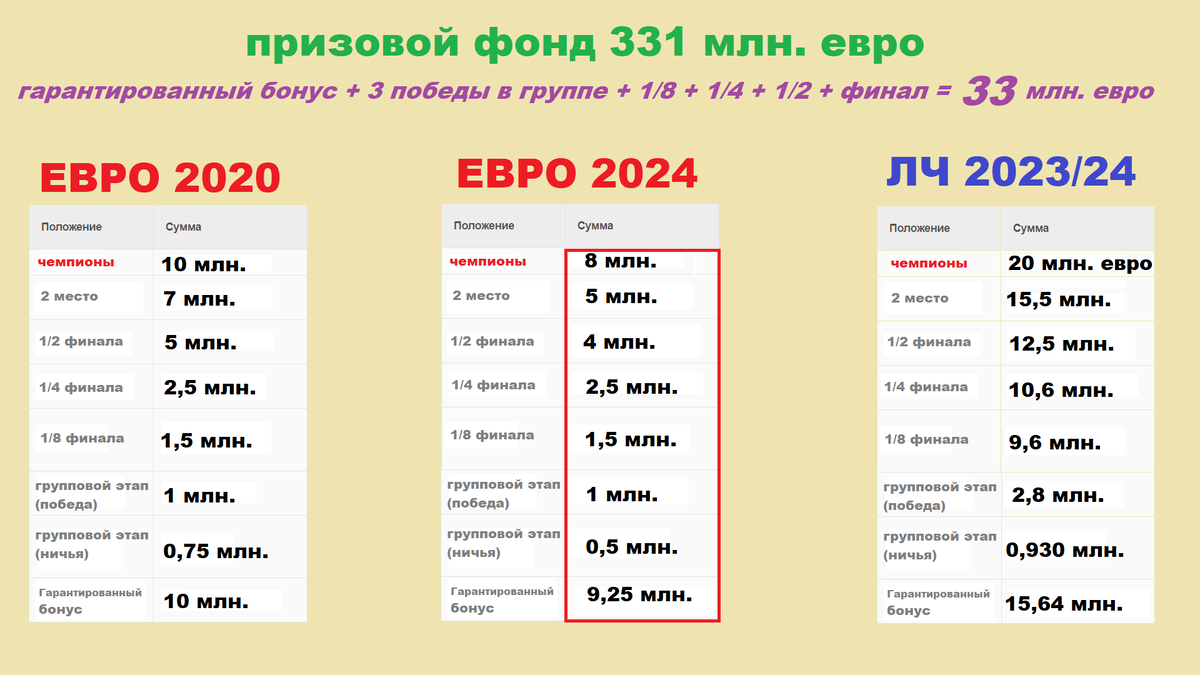 призовой фонд 331 млн. евро

гарантированный бонус + 3 победы в группе + 1/8 + 1/4 + 1/2 + финал = 33 млн. евро

ЕВРО 2020

| Положение | Сумма |
|---|---|
| чемпионы | 10 млн. |
| 2 место | 7 млн. |
| 1/2 финала | 5 млн. |
| 1/4 финала | 2,5 млн. |
| 1/8 финала | 1,5 млн. |
| групповой этап (победа) | 1 млн. |
| групповой этап (ничья) | 0,75 млн. |
| Гарантированный бонус | 10 млн. |

ЕВРО 2024

| Положение | Сумма |
|---|---|
| чемпионы | 8 млн. |
| 2 место | 5 млн. |
| 1/2 финала | 4 млн. |
| 1/4 финала | 2,5 млн. |
| 1/8 финала | 1,5 млн. |
| групповой этап (победа) | 1 млн. |
| групповой этап (ничья) | 0,5 млн. |
| Гарантированный бонус | 9,25 млн. |

ЛЧ 2023/24

| Положение | Сумма |
|---|---|
| чемпионы | 20 млн. евро |
| 2 место | 15,5 млн. |
| 1/2 финала | 12,5 млн. |
| 1/4 финала | 10,6 млн. |
| 1/8 финала | 9,6 млн. |
| групповой этап (победа) | 2,8 млн. |
| групповой этап (ничья) | 0,930 млн. |
| Гарантированный бонус | 15,64 млн. |